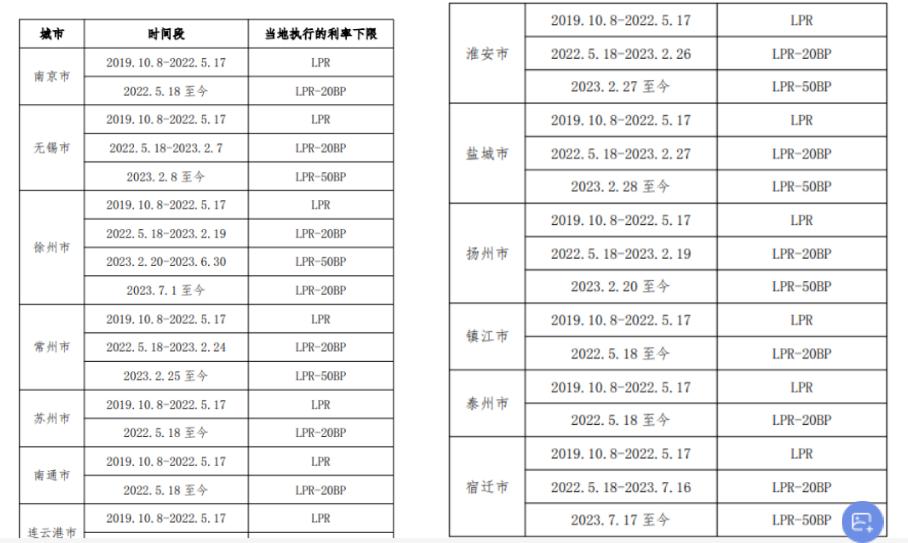 | 城市 | 时间段 | 当地执行的利率下限 |
|---|---|---|
| 南京市 | 2019.10.8-2022.5.17 | LPR |
| | 2022.5.18 至今 | LPR-20BP |
| 无锡市 | 2019.10.8-2022.5.17 | LPR |
| | 2022.5.18-2023.2.7 | LPR-20BP |
| | 2023.2.8 至今 | LPR-50BP |
| 徐州市 | 2019.10.8-2022.5.17 | LPR |
| | 2022.5.18-2023.2.19 | LPR-20BP |
| | 2023.2.20-2023.6.30 | LPR-50BP |
| | 2023.7.1 至今 | LPR-20BP |
| 常州市 | 2019.10.8-2022.5.17 | LPR |
| | 2022.5.18-2023.2.24 | LPR-20BP |
| | 2023.2.25 至今 | LPR-50BP |
| 苏州市 | 2019.10.8-2022.5.17 | LPR |
| | 2022.5.18 至今 | LPR-20BP |
| 南通市 | 2019.10.8-2022.5.17 | LPR |
| | 2022.5.18 至今 | LPR-20BP |
| 连云港市 | 2019.10.8-2022.5.17 | LPR |

| | | |
|---|---|---|
| 淮安市 | 2019.10.8-2022.5.17 | LPR |
| | 2022.5.18-2023.2.26 | LPR-20BP |
| | 2023.2.27 至今 | LPR-50BP |
| 盐城市 | 2019.10.8-2022.5.17 | LPR |
| | 2022.5.18-2023.2.27 | LPR-20BP |
| | 2023.2.28 至今 | LPR-50BP |
| 扬州市 | 2019.10.8-2022.5.17 | LPR |
| | 2022.5.18-2023.2.19 | LPR-20BP |
| | 2023.2.20 至今 | LPR-50BP |
| 镇江市 | 2019.10.8-2022.5.17 | LPR |
| | 2022.5.18 至今 | LPR-20BP |
| 泰州市 | 2019.10.8-2022.5.17 | LPR |
| | 2022.5.18 至今 | LPR-20BP |
| 宿迁市 | 2019.10.8-2022.5.17 | LPR |
| | 2022.5.18-2023.7.16 | LPR-20BP |
| | 2023.7.17 至今 | LPR-50BP |